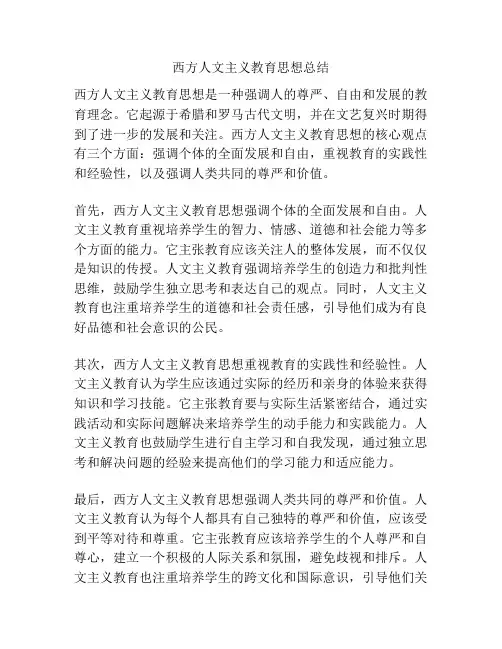 西方人文主义教育思想总结

西方人文主义教育思想是一种强调人的尊严、自由和发展的教育理念。它起源于希腊和罗马古代文明，并在文艺复兴时期得到了进一步的发展和关注。西方人文主义教育思想的核心观点有三个方面：强调个体的全面发展和自由，重视教育的实践性和经验性，以及强调人类共同的尊严和价值。

首先，西方人文主义教育思想强调个体的全面发展和自由。人文主义教育重视培养学生的智力、情感、道德和社会能力等多个方面的能力。它主张教育应该关注人的整体发展，而不仅仅是知识的传授。人文主义教育强调培养学生的创造力和批判性思维，鼓励学生独立思考和表达自己的观点。同时，人文主义教育也注重培养学生的道德和社会责任感，引导他们成为有良好品德和社会意识的公民。

其次，西方人文主义教育思想重视教育的实践性和经验性。人文主义教育认为学生应该通过实际的经历和亲身的体验来获得知识和学习技能。它主张教育要与实际生活紧密结合，通过实践活动和实际问题解决来培养学生的动手能力和实践能力。人文主义教育也鼓励学生进行自主学习和自我发现，通过独立思考和解决问题的经验来提高他们的学习能力和适应能力。

最后，西方人文主义教育思想强调人类共同的尊严和价值。人文主义教育认为每个人都具有自己独特的尊严和价值，应该受到平等对待和尊重。它主张教育应该培养学生的个人尊严和自尊心，建立一个积极的人际关系和氛围，避免歧视和排斥。人文主义教育也注重培养学生的跨文化和国际意识，引导他们关